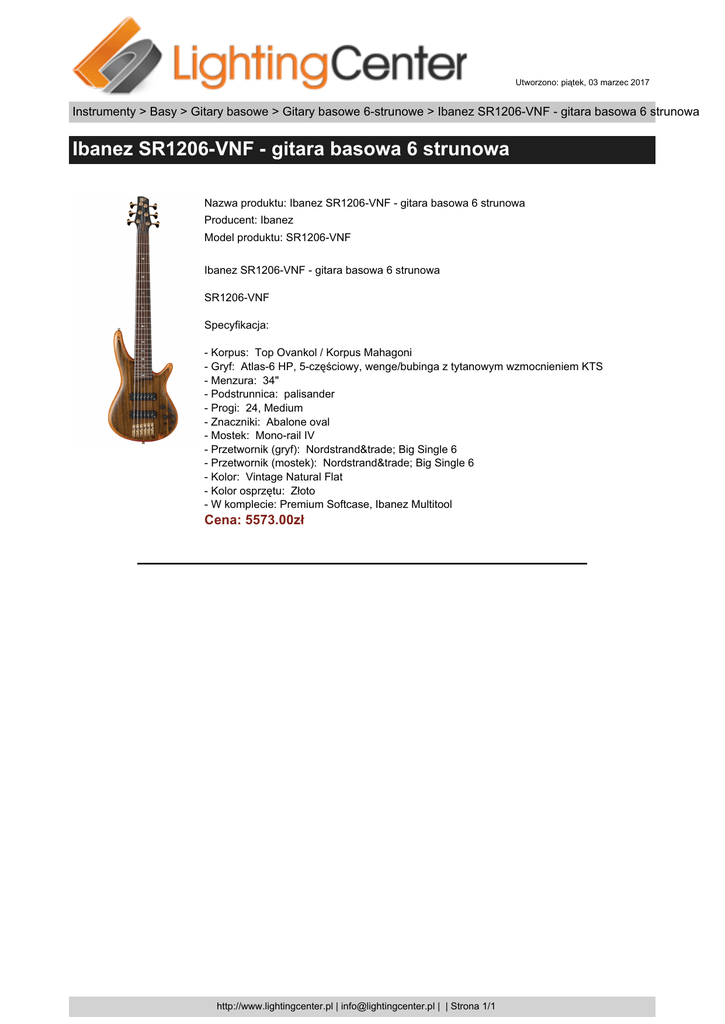 LightingCenter

Utworzono: piątek, 03 marzec 2017

Instrumenty > Basy > Gitary basowe > Gitary basowe 6-strunowe > Ibanez SR1206-VNF - gitara basowa 6 strunowa

Ibanez SR1206-VNF - gitara basowa 6 strunowa

Nazwa produktu: Ibanez SR1206-VNF - gitara basowa 6 strunowa
Producent: Ibanez
Model produktu: SR1206-VNF

Ibanez SR1206-VNF - gitara basowa 6 strunowa

SR1206-VNF

Specyfikacja:

- Korpus: Top Ovankol / Korpus Mahagoni
- Gryf: Atlas-6 HP, 5-częściowy, wenge/bubinga z tytanowym wzmocnieniem KTS
- Menzura: 34"
- Podstrunnica: palisander
- Progi: 24, Medium
- Znaczniki: Abalone oval
- Mostek: Mono-rail IV
- Przetwornik (gryf): Nordstrand&trade; Big Single 6
- Przetwornik (mostek): Nordstrand&trade; Big Single 6
- Kolor: Vintage Natural Flat
- Kolor osprzętu: Złoto
- W komplecie: Premium Softcase, Ibanez Multitool
Cena: 5573.00zł

http://www.lightingcenter.pl | info@lightingcenter.pl | | Strona 1/1